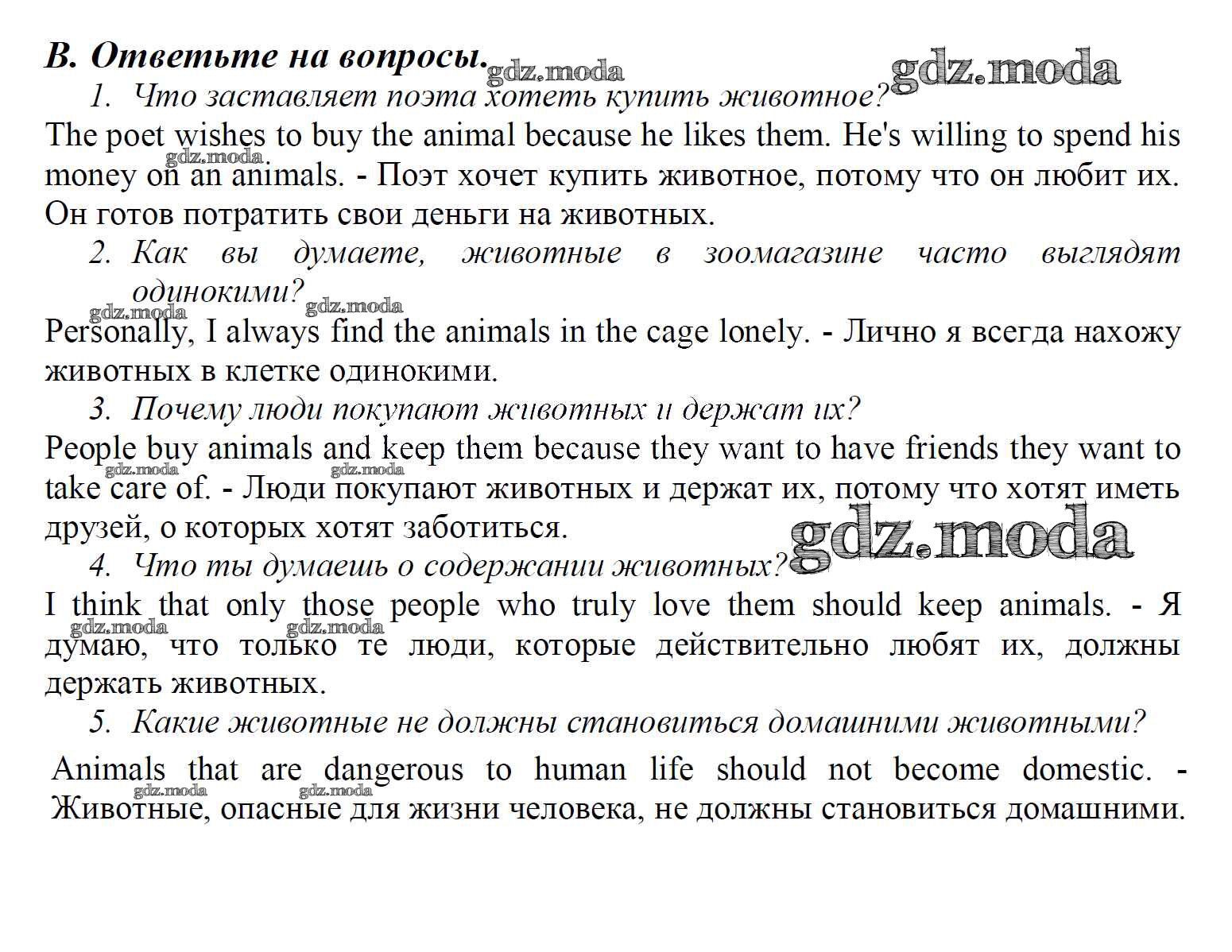 B. Ответьте на вопросы. gdz.moda gdz.moda

1. Что заставляет поэта хотеть купить животное?

The poet wishes to buy the animal because he likes them. He's willing to spend his money on an animals. - Поэт хочет купить животное, потому что он любит их. Он готов потратить свои деньги на животных.

gdz.moda

2. Как вы думаете, животные в зоомагазине часто выглядят одинокими?

gdz.moda gdz.moda

Personally, I always find the animals in the cage lonely. - Лично я всегда нахожу животных в клетке одинокими.

3. Почему люди покупают животных и держат их?

People buy animals and keep them because they want to have friends they want to take care of. - Люди покупают животных и держат их, потому что хотят иметь друзей, о которых хотят заботиться.

gdz.moda gdz.moda gdz.moda

4. Что ты думаешь о содержании животных?

I think that only those people who truly love them should keep animals. - Я думаю, что только те люди, которые действительно любят их, должны держать животных.

gdz.moda gdz.moda

5. Какие животные не должны становиться домашними животными?

Animals that are dangerous to human life should not become domestic. - Животные, опасные для жизни человека, не должны становиться домашними.

gdz.moda gdz.moda